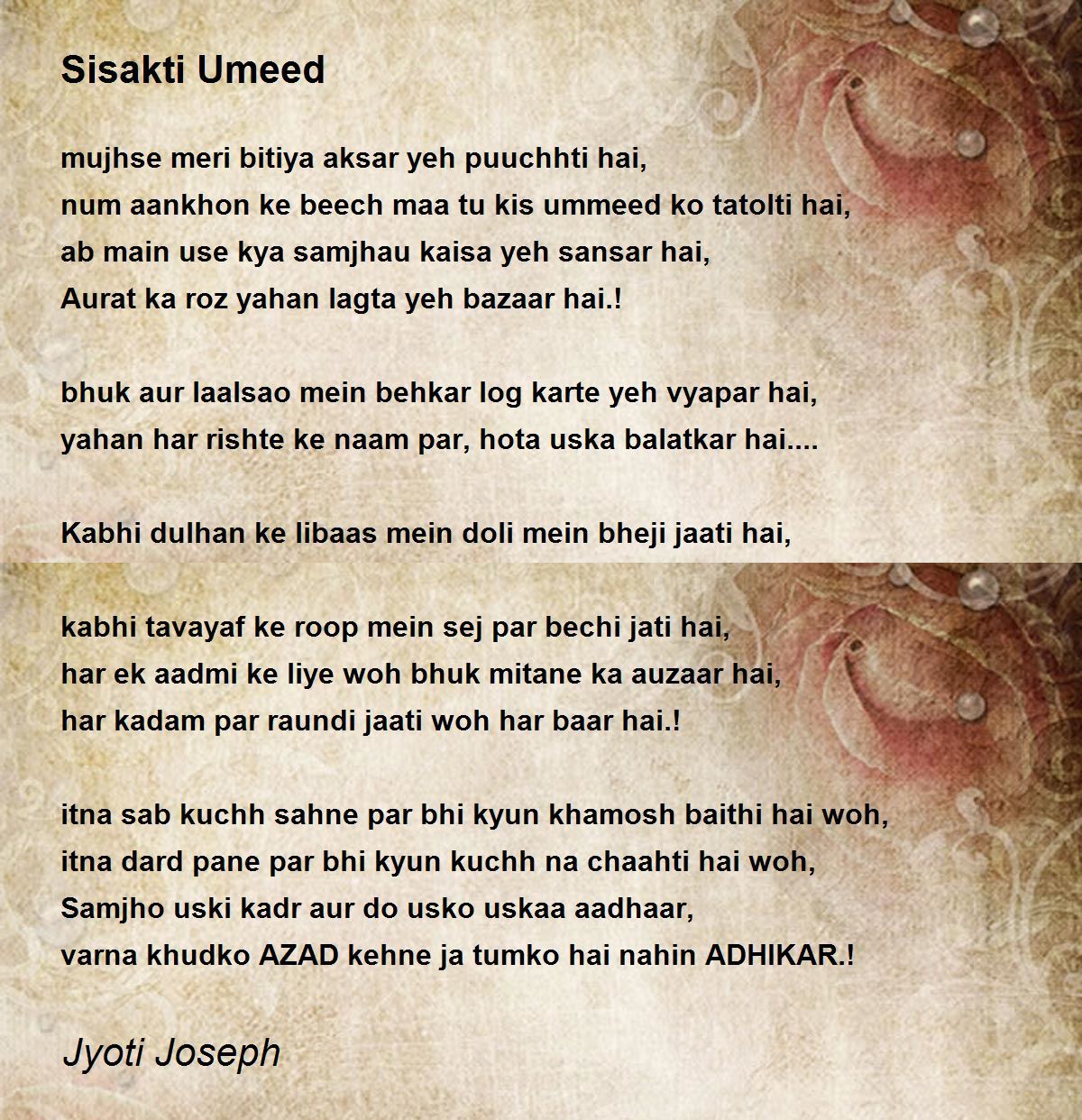 Sisakti Umeed

mujhse meri bitiya aksar yeh puuchhti hai,
num aankhon ke beech maa tu kis ummeed ko tatolti hai,
ab main use kya samjhau kaisa yeh sansar hai,
Aurat ka roz yahan lagta yeh bazaar hai.!

bhuk aur laalsao mein behkar log karte yeh vyapar hai,
yahan har rishte ke naam par, hota uska balatkar hai....

Kabhi dulhan ke libaas mein doli mein bheji jaati hai,

kabhi tavayaf ke roop mein sej par bechi jati hai,
har ek aadmi ke liye woh bhuk mitane ka auzaar hai,
har kadam par raundi jaati woh har baar hai.!

itna sab kuchh sahne par bhi kyun khamosh baithi hai woh,
itna dard pane par bhi kyun kuchh na chaahti hai woh,
Samjho uski kadr aur do usko uskaa aadhaar,
varna khudko AZAD kehne ja tumko hai nahin ADHIKAR.!

Jyoti Joseph